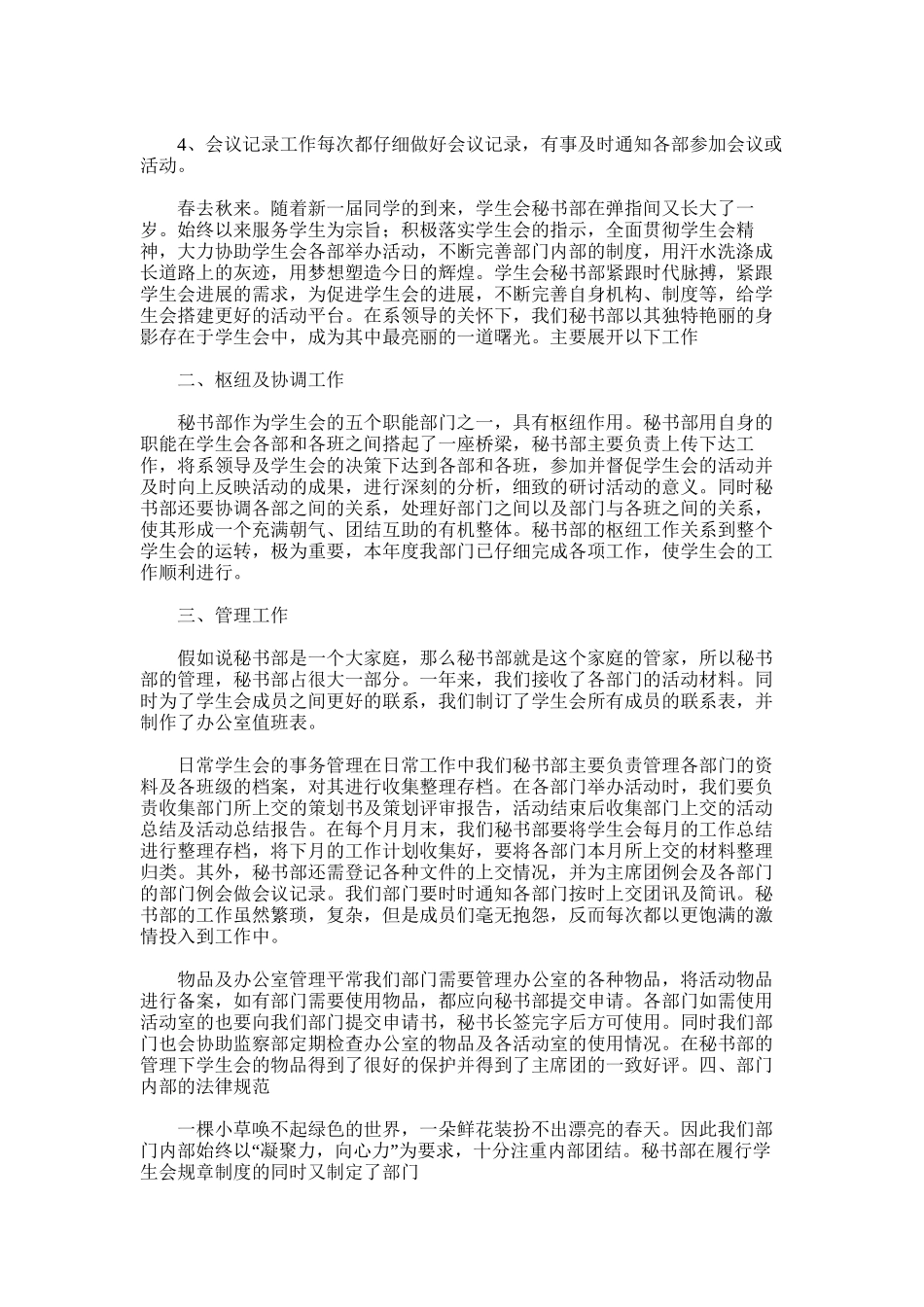 4、会议记录工作每次都仔细做好会议记录，有事及时通知各部参加会议或活动。

春去秋来。随着新一届同学的到来，学生会秘书部在弹指间又长大了一岁。始终以来服务学生为宗旨；积极落实学生会的指示，全面贯彻学生会精神，大力协助学生会各部举办活动，不断完善部门内部的制度，用汗水洗涤成长道路上的灰迹，用梦想塑造今日的辉煌。学生会秘书部紧跟时代脉搏，紧跟学生会进展的需求，为促进学生会的进展，不断完善自身机构、制度等，给学生会搭建更好的活动平台。在系领导的关怀下，我们秘书部以其独特艳丽的身影存在于学生会中，成为其中最亮丽的一道曙光。主要展开以下工作

二、枢纽及协调工作

秘书部作为学生会的五个职能部门之一，具有枢纽作用。秘书部用自身的职能在学生会各部和各班之间搭起了一座桥梁，秘书部主要负责上传下达工作，将系领导及学生会的决策下达到各部和各班，参加并督促学生会的活动并及时向上反映活动的成果，进行深刻的分析，细致的研讨活动的意义。同时秘书部还要协调各部之间的关系，处理好部门之间以及部门与各班之间的关系，使其形成一个充满朝气、团结互助的有机整体。秘书部的枢纽工作关系到整个学生会的运转，极为重要，本年度我部门已仔细完成各项工作，使学生会的工作顺利进行。

三、管理工作

假如说秘书部是一个大家庭，那么秘书部就是这个家庭的管家，所以秘书部的管理，秘书部占很大一部分。一年来，我们接收了各部门的活动材料。同时为了学生会成员之间更好的联系，我们制订了学生会所有成员的联系表，并制作了办公室值班表。

日常学生会的事务管理在日常工作中我们秘书部主要负责管理各部门的资料及各班级的档案，对其进行收集整理存档。在各部门举办活动时，我们要负责收集部门所上交的策划书及策划评审报告，活动结束后收集部门上交的活动总结及活动总结报告。在每个月月末，我们秘书部要将学生会每月的工作总结进行整理存档，将下月的工作计划收集好，要将各部门本月所上交的材料整理归类。其外，秘书部还需登记各种文件的上交情况，并为主席团例会及各部门的部门例会做会议记录。我们部门要时时通知各部门按时上交团讯及简讯。秘书部的工作虽然繁琐，复杂，但是成员们毫无抱怨，反而每次都以更饱满的激情投入到工作中。

物品及办公室管理平常我们部门需要管理办公室的各种物品，将活动物品进行备案，如有部门需要使用物品，都应向秘书部提交申请。各部门如需使用活动室的也要向我们部门提交申请书，秘书长签完字后方可使用。同时我们部门也会协助监察部定期检查办公室的物品及各活动室的使用情况。在秘书部的管理下学生会的物品得到了很好的保护并得到了主席团的一致好评。四、部门内部的法律规范

一棵小草唤不起绿色的世界，一朵鲜花装扮不出漂亮的春天。因此我们部门内部始终以“凝聚力，向心力”为要求，十分注重内部团结。秘书部在履行学生会规章制度的同时又制定了部门